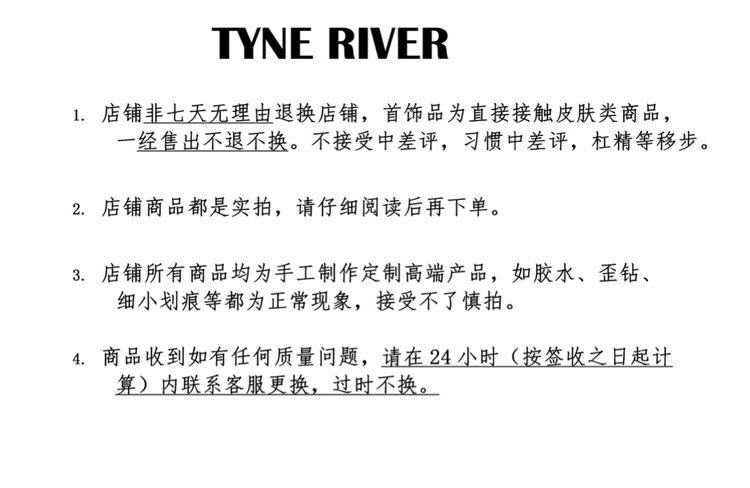 TYNE RIVER

1. 店铺非七天无理由退换店铺，首饰品为直接接触皮肤类商品，一经售出不退不换。不接受中差评，习惯中差评，杠精等移步。

2. 店铺商品都是实拍，请仔细阅读后再下单。

3. 店铺所有商品均为手工制作定制高端产品，如胶水、歪钻、细小划痕等都为正常现象，接受不了慎拍。

4. 商品收到如有任何质量问题，请在 24 小时（按签收之日起计算）内联系客服更换，过时不换。